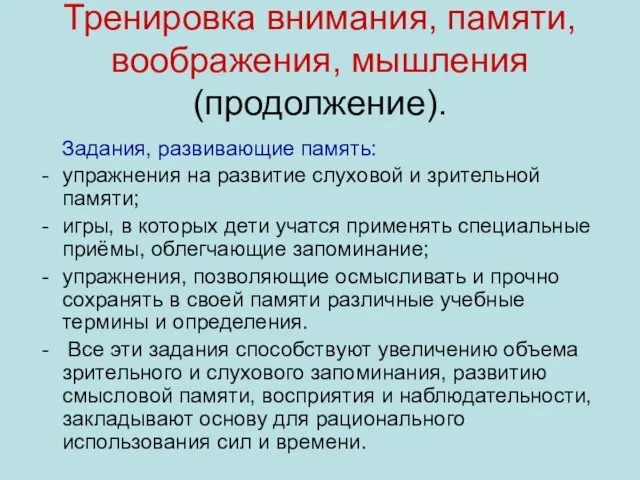 Тренировка внимания, памяти, воображения, мышления (продолжение).

Задания, развивающие память:

- упражнения на развитие слуховой и зрительной памяти;
- игры, в которых дети учатся применять специальные приёмы, облегчающие запоминание;
- упражнения, позволяющие осмысливать и прочно сохранять в своей памяти различные учебные термины и определения.
- Все эти задания способствуют увеличению объема зрительного и слухового запоминания, развитию смысловой памяти, восприятия и наблюдательности, закладывают основу для рационального использования сил и времени.